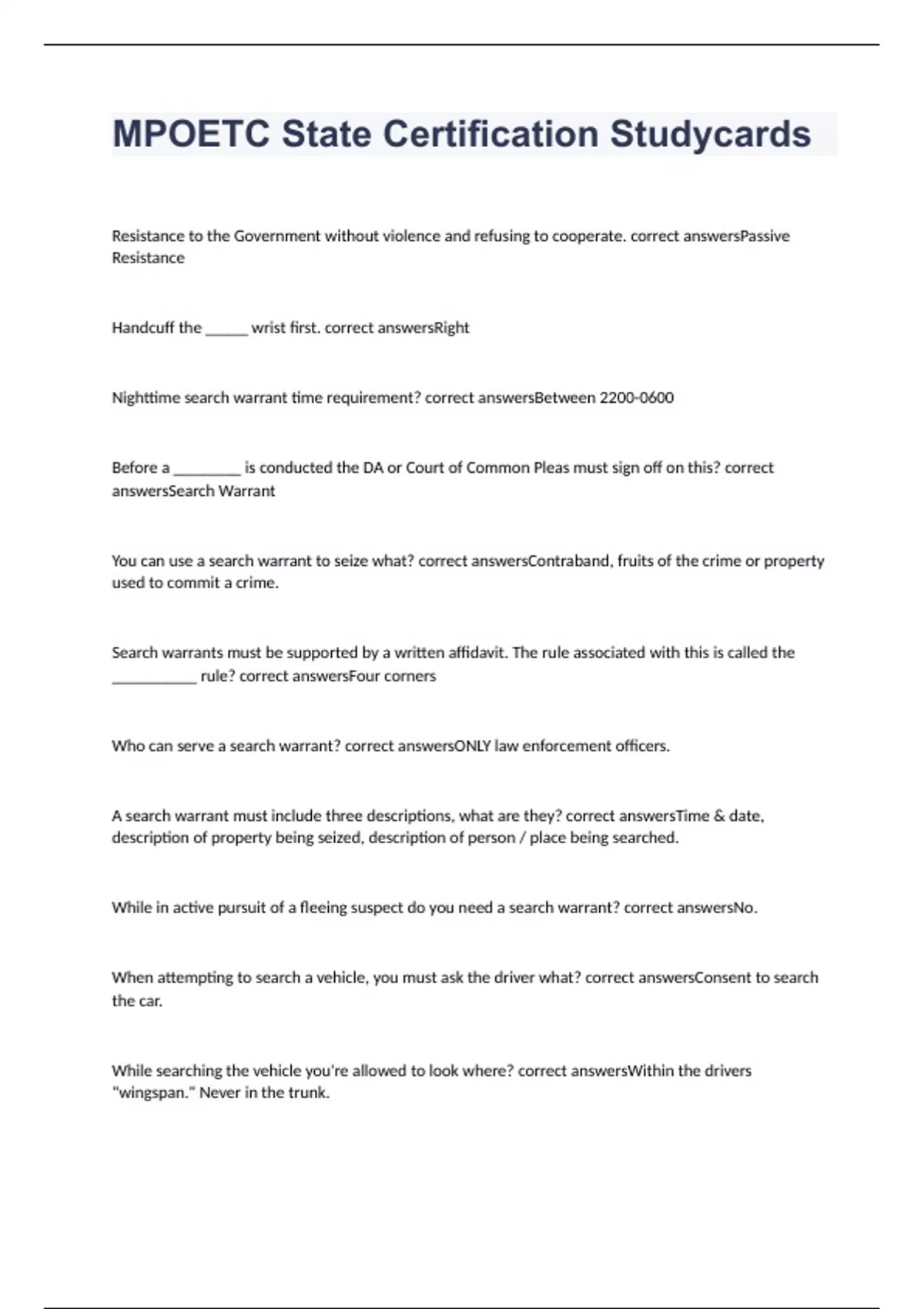 MPOETC State Certification Studycards

Resistance to the Government without violence and refusing to cooperate. correct answersPassive Resistance

Handcuff the ______ wrist first. correct answersRight

Nighttime search warrant time requirement? correct answersBetween 2200-0600

Before a _________ is conducted the DA or Court of Common Pleas must sign off on this? correct answersSearch Warrant

You can use a search warrant to seize what? correct answersContraband, fruits of the crime or property used to commit a crime.

Search warrants must be supported by a written affidavit. The rule associated with this is called the ___________ rule? correct answersFour corners

Who can serve a search warrant? correct answersONLY law enforcement officers.

A search warrant must include three descriptions, what are they? correct answersTime & date, description of property being seized, description of person / place being searched.

While in active pursuit of a fleeing suspect do you need a search warrant? correct answersNo.

When attempting to search a vehicle, you must ask the driver what? correct answersConsent to search the car.

While searching the vehicle you're allowed to look where? correct answersWithin the drivers "wingspan." Never in the trunk.